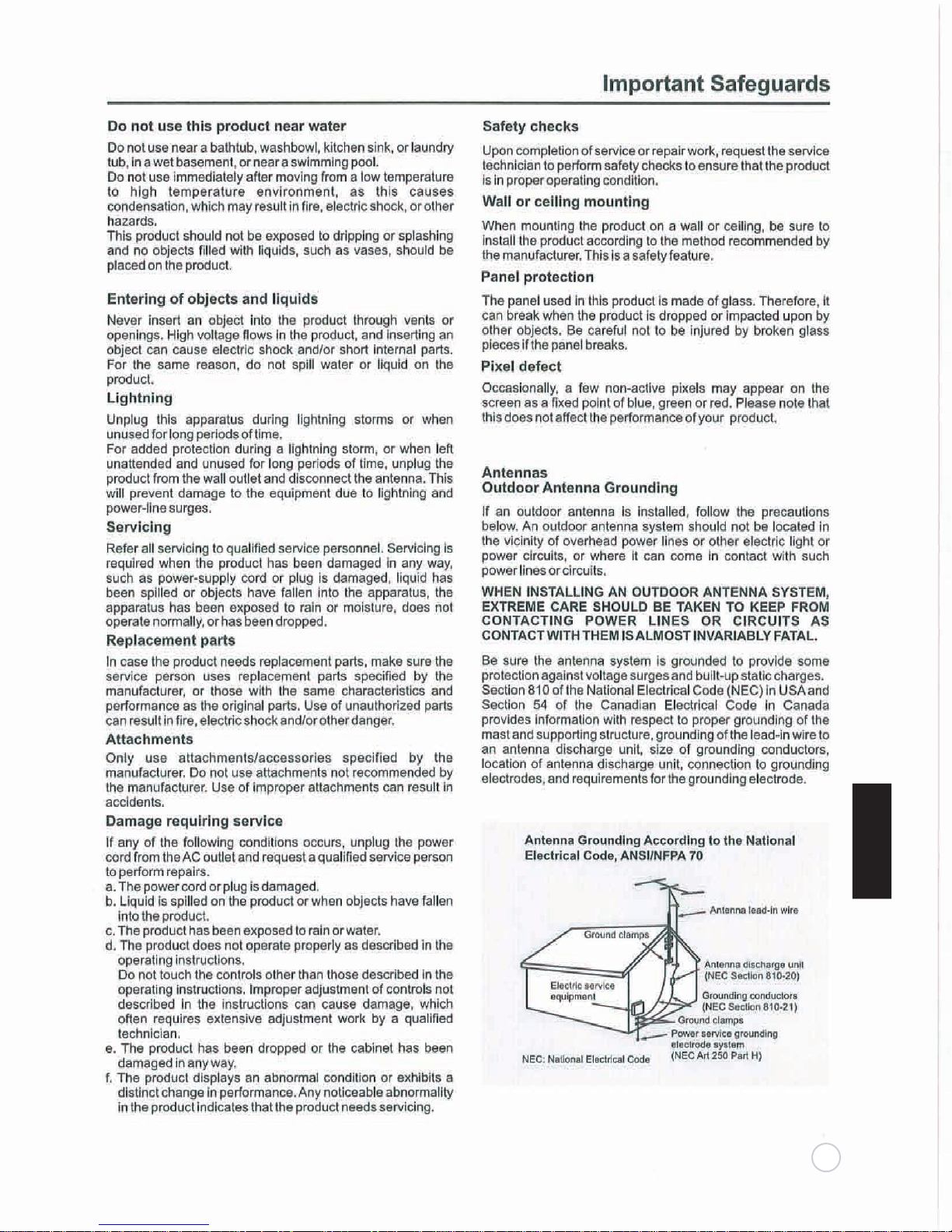 Important Safeguards

Do not use this product near water

Do not use near a bathtub, washbowl, kitchen sink, or laundry tub, in a wet basement, or near a swimming pool.
Do not use immediately after moving from a low temperature to high temperature environment, as this causes condensation, which may result in fire, electric shock, or other hazards.
This product should not be exposed to dripping or splashing and no objects filled with liquids, such as vases, should be placed on the product.

Entering of objects and liquids

Never insert an object into the product through vents or openings. High voltage flows in the product, and inserting an object can cause electric shock and/or short internal parts. For the same reason, do not spill water or liquid on the product.

Lightning

Unplug this apparatus during lightning storms or when unused for long periods of time.
For added protection during a lightning storm, or when left unattended and unused for long periods of time, unplug the product from the wall outlet and disconnect the antenna. This will prevent damage to the equipment due to lightning and power-line surges.

Servicing

Refer all servicing to qualified service personnel. Servicing is required when the product has been damaged in any way, such as power-supply cord or plug is damaged, liquid has been spilled or objects have fallen into the apparatus, the apparatus has been exposed to rain or moisture, does not operate normally, or has been dropped.

Replacement parts

In case the product needs replacement parts, make sure the service person uses replacement parts specified by the manufacturer, or those with the same characteristics and performance as the original parts. Use of unauthorized parts can result in fire, electric shock and/or other danger.

Attachments

Only use attachments/accessories specified by the manufacturer. Do not use attachments not recommended by the manufacturer. Use of improper attachments can result in accidents.

Damage requiring service

If any of the following conditions occurs, unplug the power cord from the AC outlet and request a qualified service person to perform repairs.
a. The power cord or plug is damaged.
b. Liquid is spilled on the product or when objects have fallen into the product.
c. The product has been exposed to rain or water.
d. The product does not operate properly as described in the operating instructions.
Do not touch the controls other than those described in the operating instructions. Improper adjustment of controls not described in the instructions can cause damage, which often requires extensive adjustment work by a qualified technician.
e. The product has been dropped or the cabinet has been damaged in any way.
f. The product displays an abnormal condition or exhibits a distinct change in performance. Any noticeable abnormality in the product indicates that the product needs servicing.

Safety checks

Upon completion of service or repair work, request the service technician to perform safety checks to ensure that the product is in proper operating condition.

Wall or ceiling mounting

When mounting the product on a wall or ceiling, be sure to install the product according to the method recommended by the manufacturer. This is a safety feature.

Panel protection

The panel used in this product is made of glass. Therefore, it can break when the product is dropped or impacted upon by other objects. Be careful not to be injured by broken glass pieces if the panel breaks.

Pixel defect

Occasionally, a few non-active pixels may appear on the screen as a fixed point of blue, green or red. Please note that this does not affect the performance of your product.

Antennas
Outdoor Antenna Grounding

If an outdoor antenna is installed, follow the precautions below. An outdoor antenna system should not be located in the vicinity of overhead power lines or other electric light or power circuits, or where it can come in contact with such power lines or circuits.

WHEN INSTALLING AN OUTDOOR ANTENNA SYSTEM, EXTREME CARE SHOULD BE TAKEN TO KEEP FROM CONTACTING POWER LINES OR CIRCUITS AS CONTACT WITH THEM IS ALMOST INVARIABLY FATAL.

Be sure the antenna system is grounded to provide some protection against voltage surges and built-up static charges. Section 810 of the National Electrical Code (NEC) in USA and Section 54 of the Canadian Electrical Code in Canada provides information with respect to proper grounding of the mast and supporting structure, grounding of the lead-in wire to an antenna discharge unit, size of grounding conductors, location of antenna discharge unit, connection to grounding electrodes, and requirements for the grounding electrode.

Antenna Grounding According to the National Electrical Code, ANSI/NFPA 70

Antenna lead-in wire
Ground clamps
Antenna discharge unit (NEC Section 810-20)
Electric service equipment
Grounding conductors (NEC Section 810-21)
Ground clamps
Power service grounding electrode system (NEC Art 250 Part H)
NEC: National Electrical Code